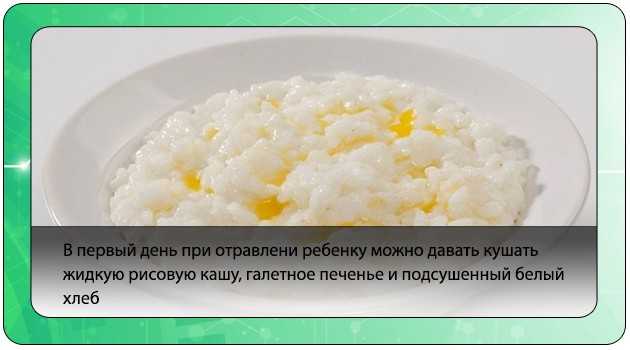 В первый день при отравлени ребенку можно давать кушать жидкую рисовую кашу, галетное печенье и подсушенный белый хлеб